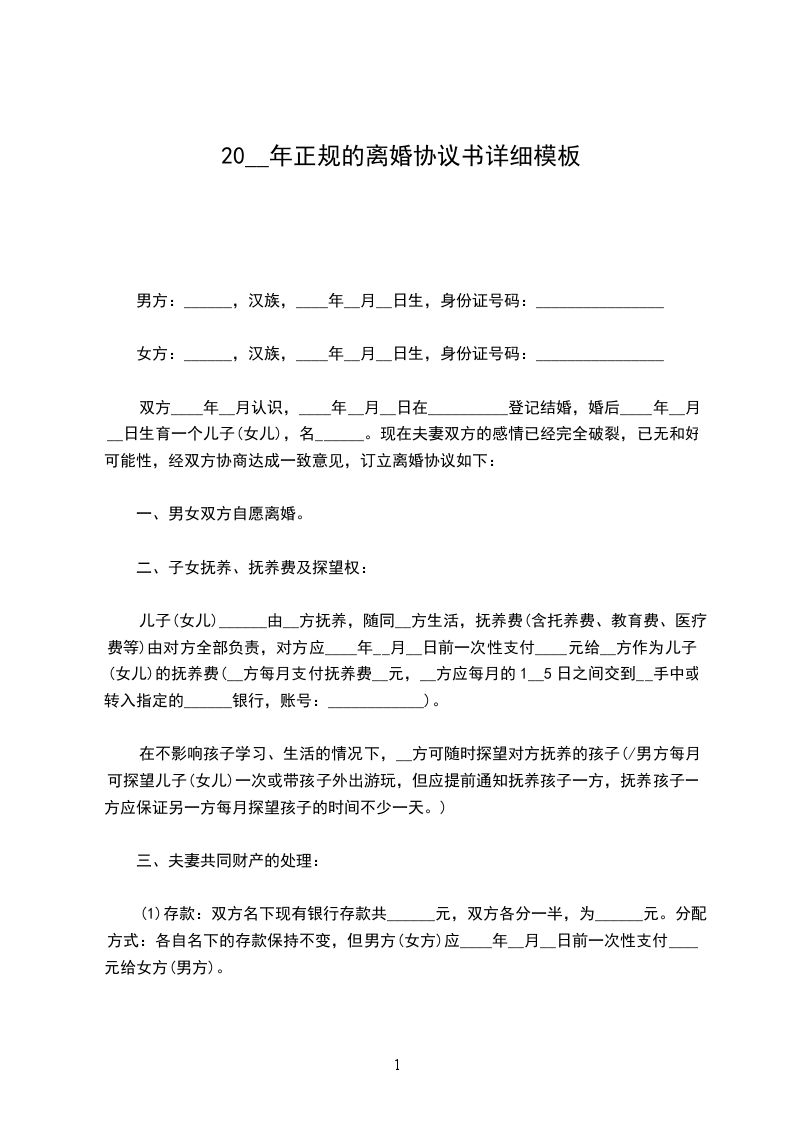 20__年正规的离婚协议书详细模板

男方：______，汉族，____年__月__日生，身份证号码：________________

女方：______，汉族，____年__月__日生，身份证号码：________________

双方____年__月认识，____年__月__日在__________登记结婚，婚后____年__月__日生育一个儿子(女儿)，名______。现在夫妻双方的感情已经完全破裂，已无和好可能性，经双方协商达成一致意见，订立离婚协议如下：

一、男女双方自愿离婚。

二、子女抚养、抚养费及探望权：

儿子(女儿)______由__方抚养，随同__方生活，抚养费(含托养费、教育费、医疗费等)由对方全部负责，对方应____年__月__日前一次性支付____元给__方作为儿子(女儿)的抚养费(__方每月支付抚养费__元，__方应每月的1__5日之间交到__手中或转入指定的______银行，账号：____________)。

在不影响孩子学习、生活的情况下，__方可随时探望对方抚养的孩子(/男方每月可探望儿子(女儿)一次或带孩子外出游玩，但应提前通知抚养孩子一方，抚养孩子一方应保证另一方每月探望孩子的时间不少一天。)

三、夫妻共同财产的处理：

⑴存款：双方名下现有银行存款共______元，双方各分一半，为______元。分配方式：各自名下的存款保持不变，但男方(女方)应____年__月__日前一次性支付____元给女方(男方)。

1